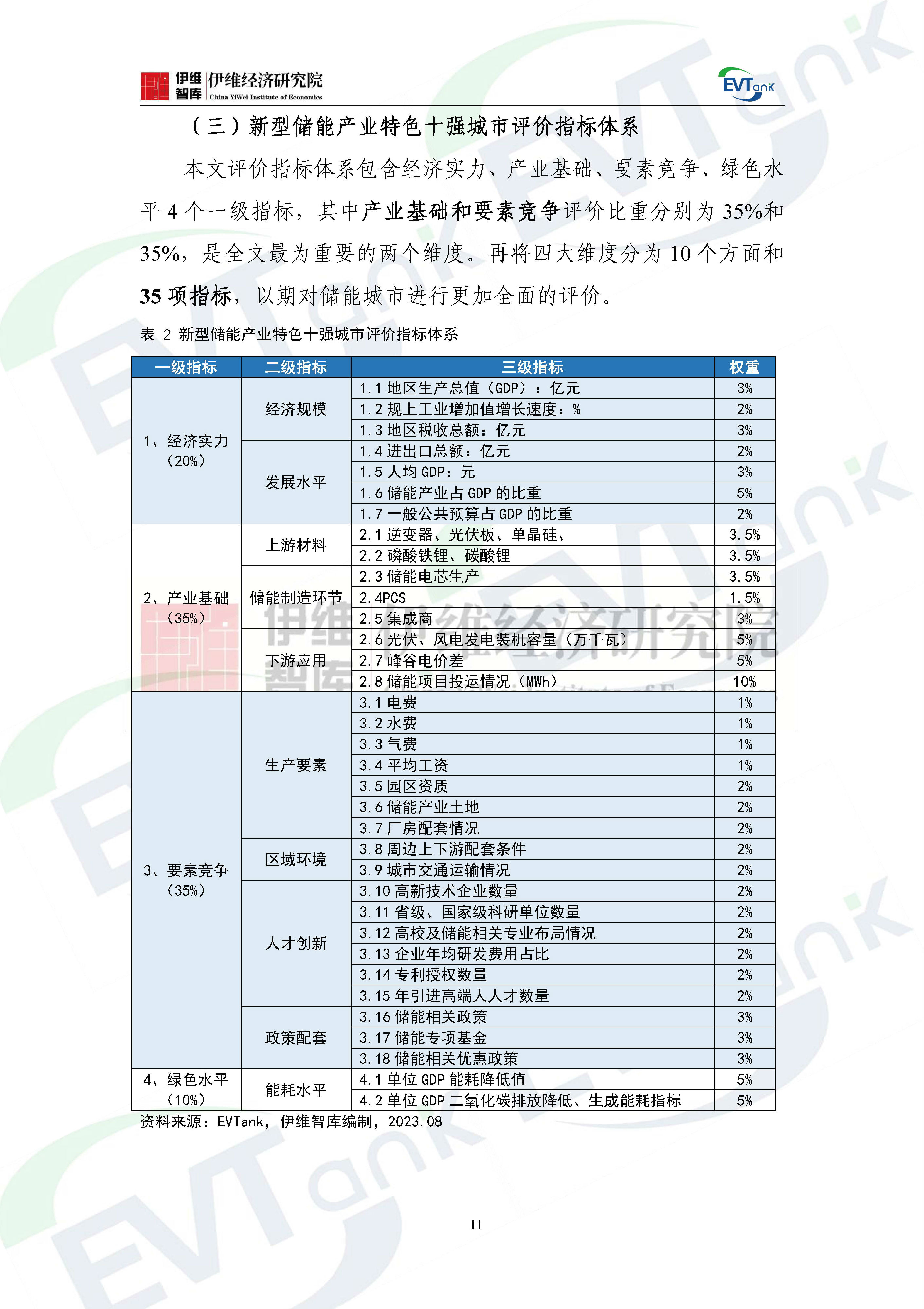 伊维智库 伊维经济研究院 China YiWei Institute of Economics

EVTank

（三）新型储能产业特色十强城市评价指标体系

本文评价指标体系包含经济实力、产业基础、要素竞争、绿色水平 4 个一级指标，其中产业基础和要素竞争评价比重分别为 35%和 35%，是全文最为重要的两个维度。再将四大维度分为 10 个方面和 35 项指标，以期对储能城市进行更加全面的评价。

表 2 新型储能产业特色十强城市评价指标体系

| 一级指标 | 二级指标 | 三级指标 | 权重 |
|---|---|---|---|
| 1、经济实力（20%） | 经济规模 | 1.1 地区生产总值（GDP）：亿元 | 3% |
| | | 1.2 规上工业增加值增长速度：% | 2% |
| | | 1.3 地区税收总额：亿元 | 3% |
| | 发展水平 | 1.4 进出口总额：亿元 | 2% |
| | | 1.5 人均 GDP：元 | 3% |
| | | 1.6 储能产业占 GDP 的比重 | 5% |
| | | 1.7 一般公共预算占 GDP 的比重 | 2% |
| 2、产业基础（35%） | 上游材料 | 2.1 逆变器、光伏板、单晶硅、 | 3.5% |
| | | 2.2 磷酸铁锂、碳酸锂 | 3.5% |
| | 储能制造环节 | 2.3 储能电芯生产 | 3.5% |
| | | 2.4PCS | 1.5% |
| | | 2.5 集成商 | 3% |
| | 下游应用 | 2.6 光伏、风电发电装机容量（万千瓦） | 5% |
| | | 2.7 峰谷电价差 | 5% |
| | | 2.8 储能项目投运情况（MWh） | 10% |
| 3、要素竞争（35%） | 生产要素 | 3.1 电费 | 1% |
| | | 3.2 水费 | 1% |
| | | 3.3 气费 | 1% |
| | | 3.4 平均工资 | 1% |
| | | 3.5 园区资质 | 2% |
| | | 3.6 储能产业土地 | 2% |
| | | 3.7 厂房配套情况 | 2% |
| | 区域环境 | 3.8 周边上下游配套条件 | 2% |
| | | 3.9 城市交通运输情况 | 2% |
| | 人才创新 | 3.10 高新技术企业数量 | 2% |
| | | 3.11 省级、国家级科研单位数量 | 2% |
| | | 3.12 高校及储能相关专业布局情况 | 2% |
| | | 3.13 企业年均研发费用占比 | 2% |
| | | 3.14 专利授权数量 | 2% |
| | | 3.15 年引进高端人人才数量 | 2% |
| | 政策配套 | 3.16 储能相关政策 | 3% |
| | | 3.17 储能专项基金 | 3% |
| | | 3.18 储能相关优惠政策 | 3% |
| 4、绿色水平（10%） | 能耗水平 | 4.1 单位 GDP 能耗降低值 | 5% |
| | | 4.2 单位 GDP 二氧化碳排放降低、生成能耗指标 | 5% |

资料来源：EVTank，伊维智库编制，2023.08

11